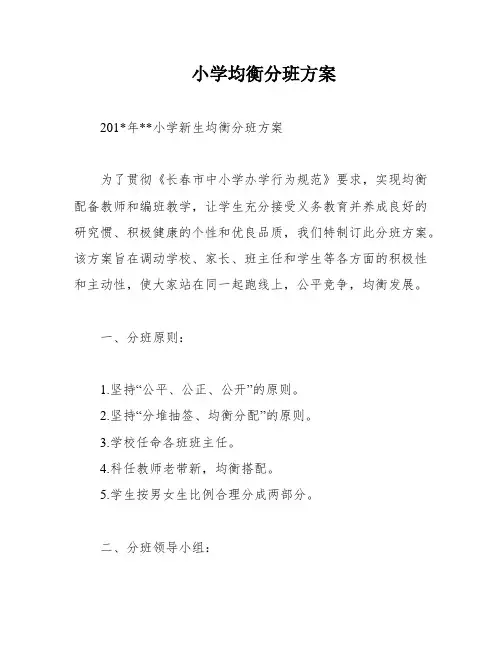 小学均衡分班方案

201*年**小学新生均衡分班方案

为了贯彻《长春市中小学办学行为规范》要求，实现均衡配备教师和编班教学，让学生充分接受义务教育并养成良好的研究惯、积极健康的个性和优良品质，我们特制订此分班方案。该方案旨在调动学校、家长、班主任和学生等各方面的积极性和主动性，使大家站在同一起跑线上，公平竞争，均衡发展。

一、分班原则：

1.坚持“公平、公正、公开”的原则。
2.坚持“分堆抽签、均衡分配”的原则。
3.学校任命各班班主任。
4.科任教师老带新，均衡搭配。
5.学生按男女生比例合理分成两部分。

二、分班领导小组：